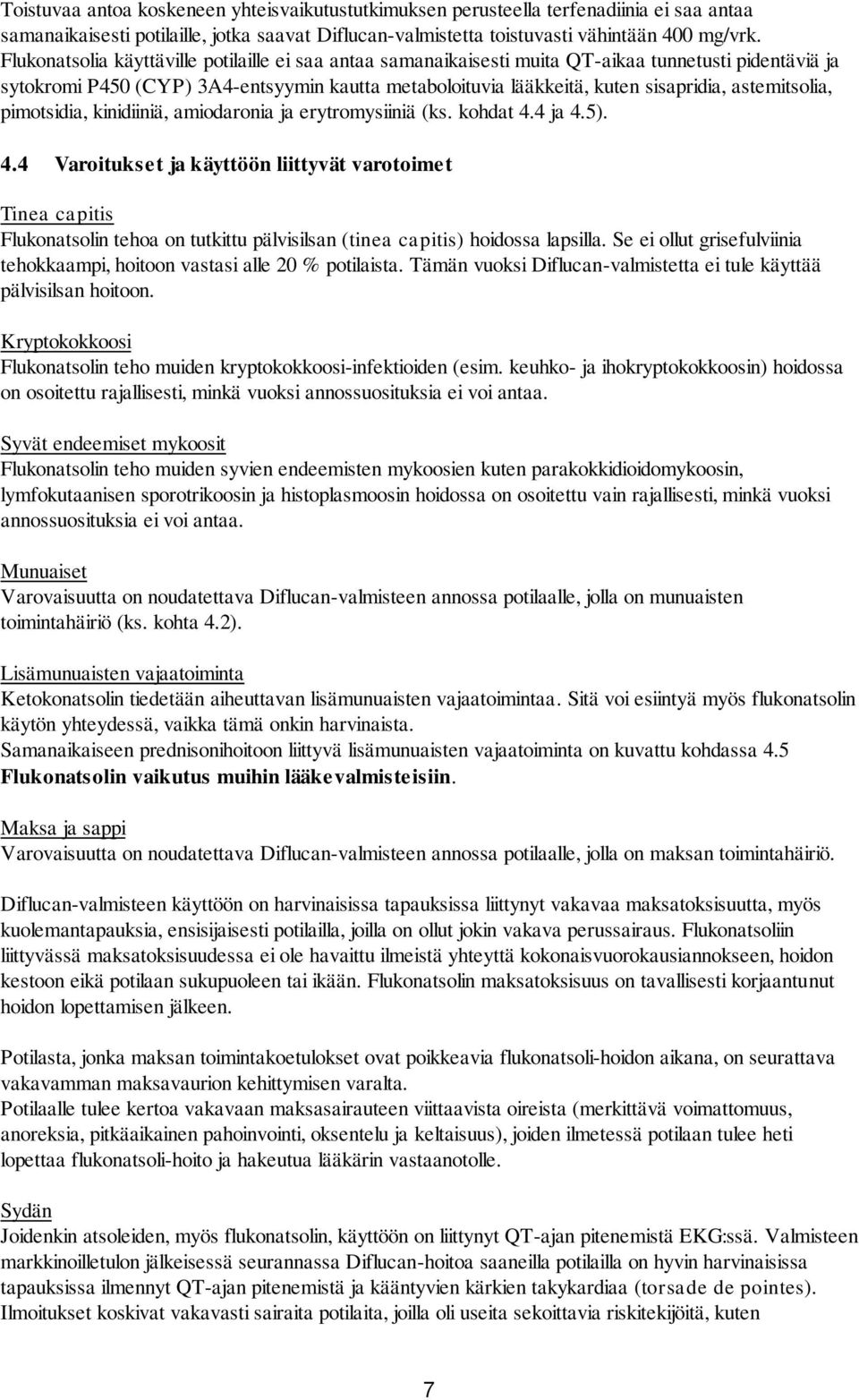 Toistuvaa antoa koskeneen yhteisvaikutustutkimuksen perusteella terfenadiinia ei saa antaa samanaikaisesti potilaille, jotka saavat Diflucan-valmistetta toistuvasti vähintään 400 mg/vrk. Flukonatsolia käyttäville potilaille ei saa antaa samanaikaisesti muita QT-aikaa tunnetusti pidentäviä ja sytokromi P450 (CYP) 3A4-entsyymin kautta metaboloituvia lääkkeitä, kuten sisapridia, astemitsolia, pimotsidia, kinidiiniä, amiodaronia ja erytromysiiniä (ks. kohdat 4.4 ja 4.5).

4.4 Varoitukset ja käyttöön liittyvät varotoimet

Tinea capitis
Flukonatsolin tehoa on tutkittu pälvisilsan (tinea capitis) hoidossa lapsilla. Se ei ollut grisefulviinia tehokkaampi, hoitoon vastasi alle 20 % potilaista. Tämän vuoksi Diflucan-valmistetta ei tule käyttää pälvisilsan hoitoon.

Kryptokokkoosi
Flukonatsolin teho muiden kryptokokkoosi-infektioiden (esim. keuhko- ja ihokryptokokkoosin) hoidossa on osoitettu rajallisesti, minkä vuoksi annossuosituksia ei voi antaa.

Syvät endeemiset mykoosit
Flukonatsolin teho muiden syvien endeemisten mykoosien kuten parakokkidioidomykoosin, lymfokutaanisen sporotrikoosin ja histoplasmoosin hoidossa on osoitettu vain rajallisesti, minkä vuoksi annossuosituksia ei voi antaa.

Munuaiset
Varovaisuutta on noudatettava Diflucan-valmisteen annossa potilaalle, jolla on munuaisten toimintahäiriö (ks. kohta 4.2).

Lisämunuaisten vajaatoiminta
Ketokonatsolin tiedetään aiheuttavan lisämunuaisten vajaatoimintaa. Sitä voi esiintyä myös flukonatsolin käytön yhteydessä, vaikka tämä onkin harvinaista.
Samanaikaiseen prednisonihoitoon liittyvä lisämunuaisten vajaatoiminta on kuvattu kohdassa 4.5 Flukonatsolin vaikutus muihin lääkevalmisteisiin.

Maksa ja sappi
Varovaisuutta on noudatettava Diflucan-valmisteen annossa potilaalle, jolla on maksan toimintahäiriö.

Diflucan-valmisteen käyttöön on harvinaisissa tapauksissa liittynyt vakavaa maksatoksisuutta, myös kuolemantapauksia, ensisijaisesti potilailla, joilla on ollut jokin vakava perussairaus. Flukonatsoliin liittyvässä maksatoksisuudessa ei ole havaittu ilmeistä yhteyttä kokonaisvuorokausiannokseen, hoidon kestoon eikä potilaan sukupuoleen tai ikään. Flukonatsolin maksatoksisuus on tavallisesti korjaantunut hoidon lopettamisen jälkeen.

Potilasta, jonka maksan toimintakoetulokset ovat poikkeavia flukonatsoli-hoidon aikana, on seurattava vakavamman maksavaurion kehittymisen varalta.
Potilaalle tulee kertoa vakavaan maksasairauteen viittaavista oireista (merkittävä voimattomuus, anoreksia, pitkäaikainen pahoinvointi, oksentelu ja keltaisuus), joiden ilmetessä potilaan tulee heti lopettaa flukonatsoli-hoito ja hakeutua lääkärin vastaanotolle.

Sydän
Joidenkin atsoleiden, myös flukonatsolin, käyttöön on liittynyt QT-ajan pitenemistä EKG:ssä. Valmisteen markkinoilletulon jälkeisessä seurannassa Diflucan-hoitoa saaneilla potilailla on hyvin harvinaisissa tapauksissa ilmennyt QT-ajan pitenemistä ja kääntyvien kärkien takykardiaa (torsade de pointes). Ilmoitukset koskivat vakavasti sairaita potilaita, joilla oli useita sekoittavia riskitekijöitä, kuten

7